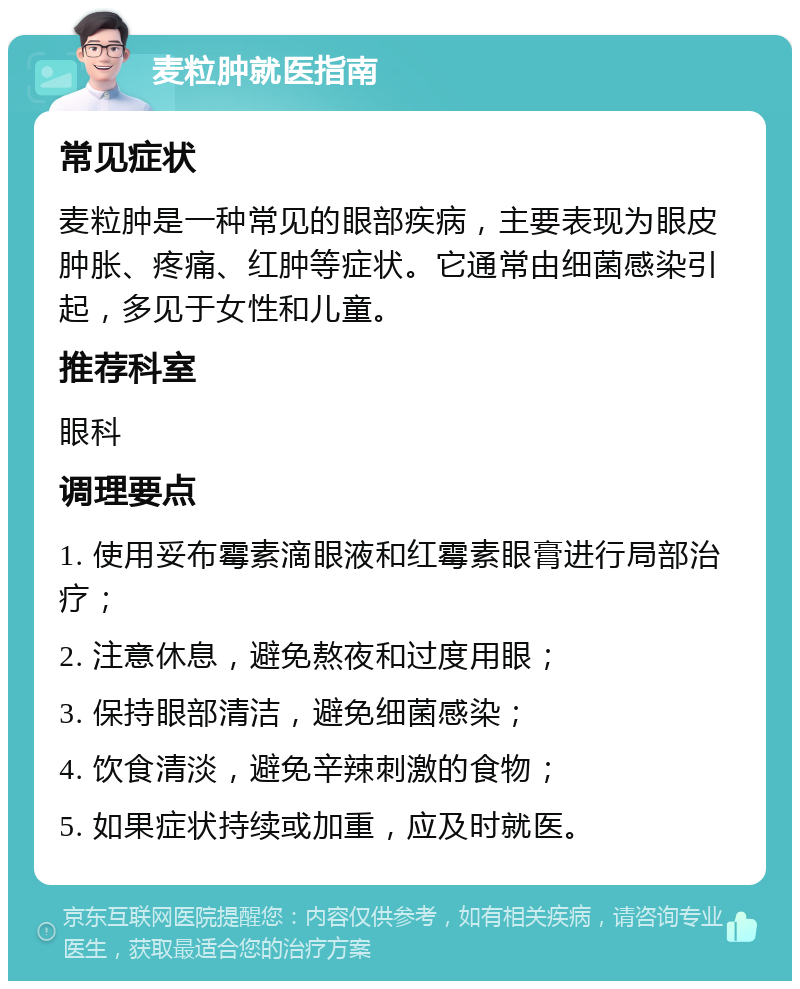 麦粒肿就医指南

常见症状

麦粒肿是一种常见的眼部疾病，主要表现为眼皮肿胀、疼痛、红肿等症状。它通常由细菌感染引起，多见于女性和儿童。

推荐科室

眼科

调理要点

1. 使用妥布霉素滴眼液和红霉素眼膏进行局部治疗；

2. 注意休息，避免熬夜和过度用眼；

3. 保持眼部清洁，避免细菌感染；

4. 饮食清淡，避免辛辣刺激的食物；

5. 如果症状持续或加重，应及时就医。

京东互联网医院提醒您：内容仅供参考，如有相关疾病，请咨询专业医生，获取最适合您的治疗方案